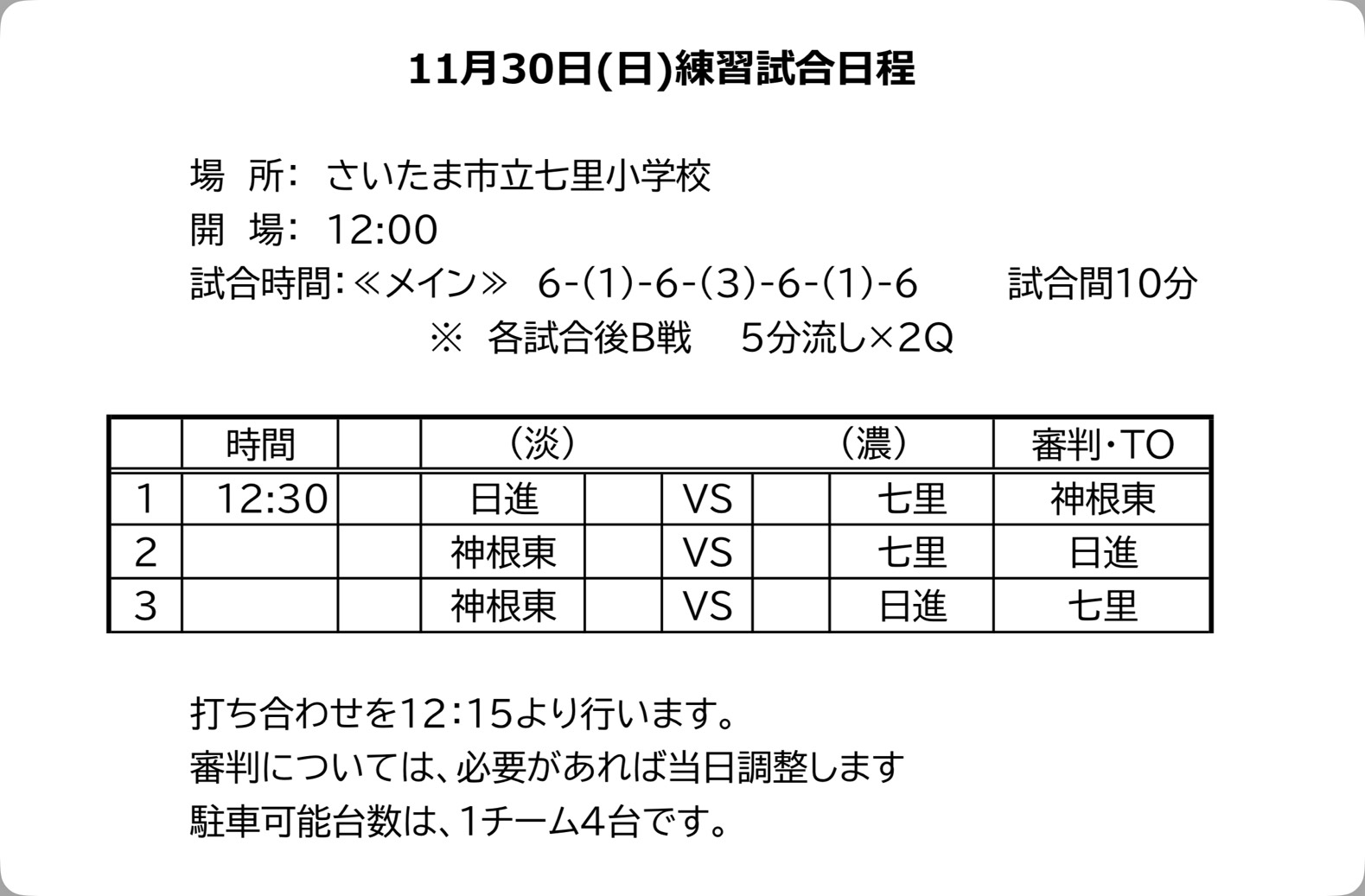 11月30日(日)練習試合日程

場 所: さいたま市立七里小学校
開 場: 12:00
試合時間:≪メイン≫ 6-(1)-6-(3)-6-(1)-6 試合間10分
※ 各試合後B戦 5分流し×2Q

|  | 時間 |  | (淡) |  |  |  | (濃) | 審判・TO |
|---|---|---|---|---|---|---|---|---|
| 1 | 12:30 |  | 日進 |  | VS |  | 七里 | 神根東 |
| 2 |  |  | 神根東 |  | VS |  | 七里 | 日進 |
| 3 |  |  | 神根東 |  | VS |  | 日進 | 七里 |

打ち合わせを12:15より行います。
審判については、必要があれば当日調整します
駐車可能台数は、1チーム4台です。